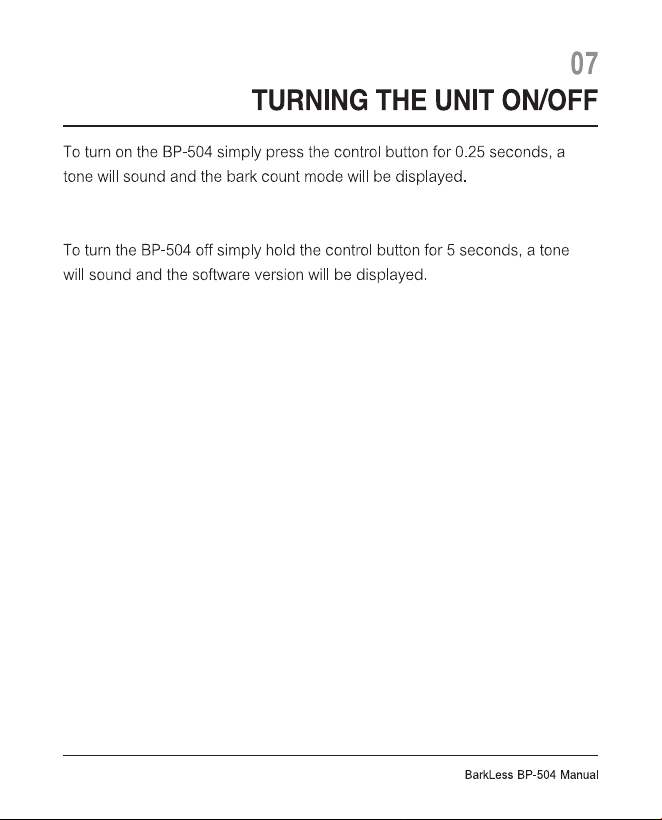 07
TURNING THE UNIT ON/OFF

To turn on the BP-504 simply press the control button for 0.25 seconds, a tone will sound and the bark count mode will be displayed.

To turn the BP-504 off simply hold the control button for 5 seconds, a tone will sound and the software version will be displayed.

BarkLess BP-504 Manual